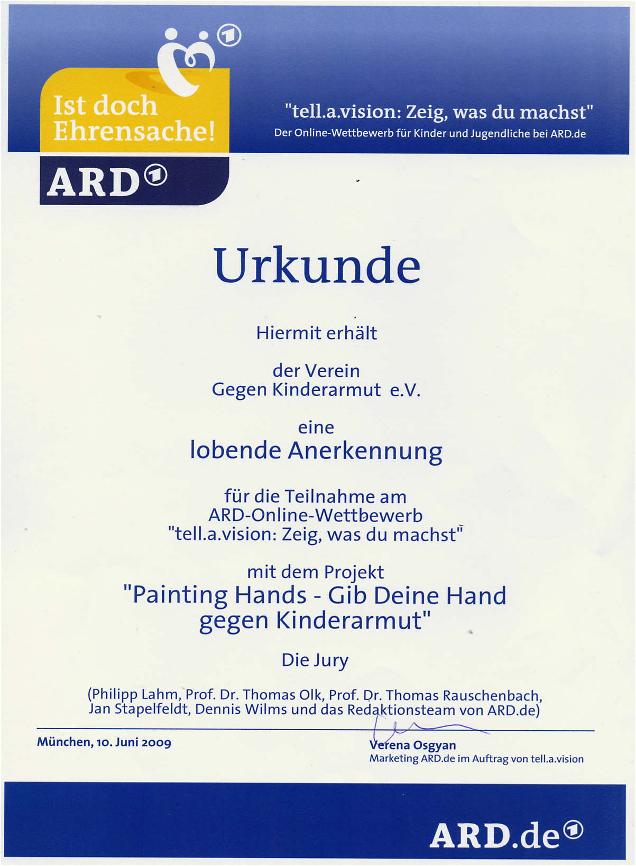 Ist doch Ehrensache!

ARD

"tell.a.vision: Zeig, was du machst"
Der Online-Wettbewerb für Kinder und Jugendliche bei ARD.de

Urkunde

Hiermit erhält

der Verein
Gegen Kinderarmut e.V.

eine
lobende Anerkennung

für die Teilnahme am
ARD-Online-Wettbewerb
"tell.a.vision: Zeig, was du machst"

mit dem Projekt
"Painting Hands - Gib Deine Hand gegen Kinderarmut"

Die Jury

(Philipp Lahm, Prof. Dr. Thomas Olk, Prof. Dr. Thomas Rauschenbach, Jan Stapelfeldt, Dennis Wilms und das Redaktionsteam von ARD.de)

München, 10. Juni 2009

Verena Osgyan
Marketing ARD.de im Auftrag von tell.a.vision

ARD.de